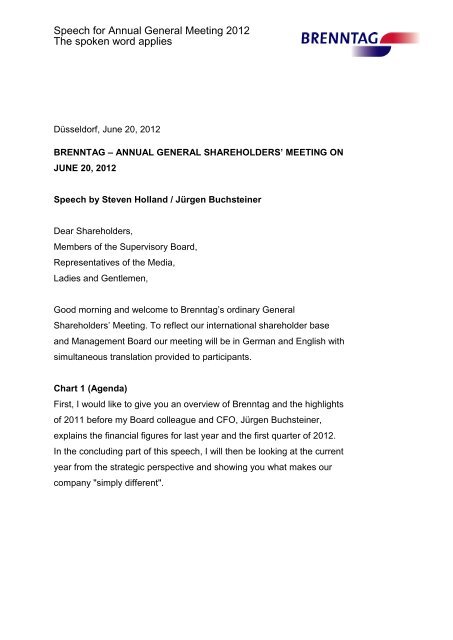 Speech for Annual General Meeting 2012
The spoken word applies

BRENNTAG

Düsseldorf, June 20, 2012

BRENNTAG – ANNUAL GENERAL SHAREHOLDERS' MEETING ON JUNE 20, 2012

Speech by Steven Holland / Jürgen Buchsteiner

Dear Shareholders,
Members of the Supervisory Board,
Representatives of the Media,
Ladies and Gentlemen,

Good morning and welcome to Brenntag's ordinary General Shareholders' Meeting. To reflect our international shareholder base and Management Board our meeting will be in German and English with simultaneous translation provided to participants.

Chart 1 (Agenda)
First, I would like to give you an overview of Brenntag and the highlights of 2011 before my Board colleague and CFO, Jürgen Buchsteiner, explains the financial figures for last year and the first quarter of 2012. In the concluding part of this speech, I will then be looking at the current year from the strategic perspective and showing you what makes our company "simply different".